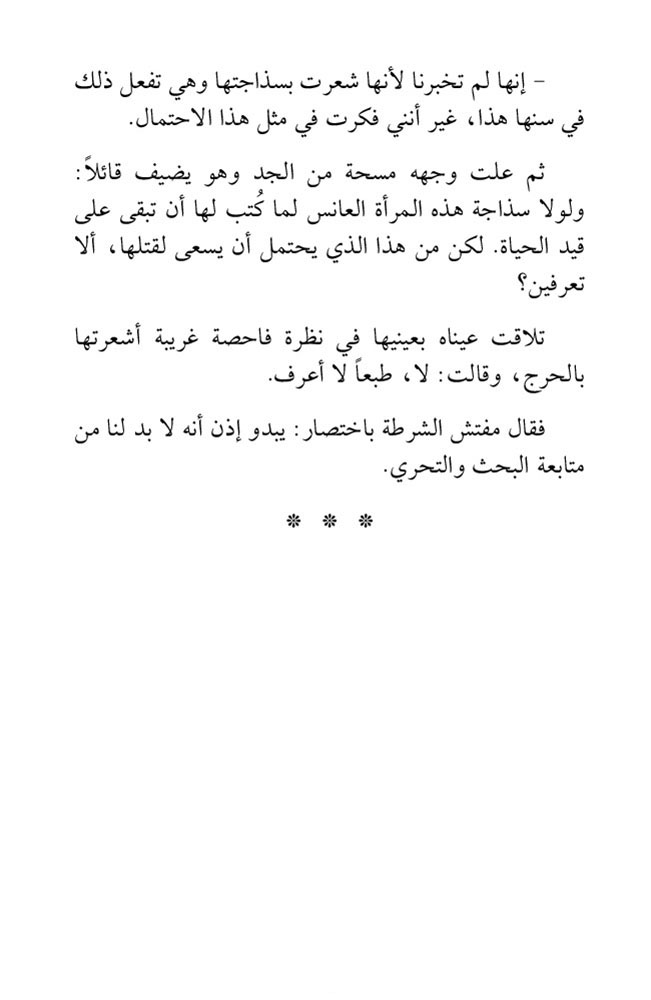 - إنها لم تخبرنا لأنها شعرت بسذاجتها وهي تفعل ذلك في سنها هذا، غير أنني فكرت في مثل هذا الاحتمال.

ثم علت وجهه مسحة من الجد وهو يضيف قائلاً: ولولا سذاجة هذه المرأة العانس لما كُتب لها أن تبقى على قيد الحياة. لكن من هذا الذي يحتمل أن يسعى لقتلها، ألا تعرفين؟

تلاقت عيناه بعينيها في نظرة فاحصة غريبة أشعرتها بالحرج، وقالت: لا، طبعاً لا أعرف.

فقال مفتش الشرطة باختصار: يبدو إذن أنه لا بد لنا من متابعة البحث والتحري.

* * *